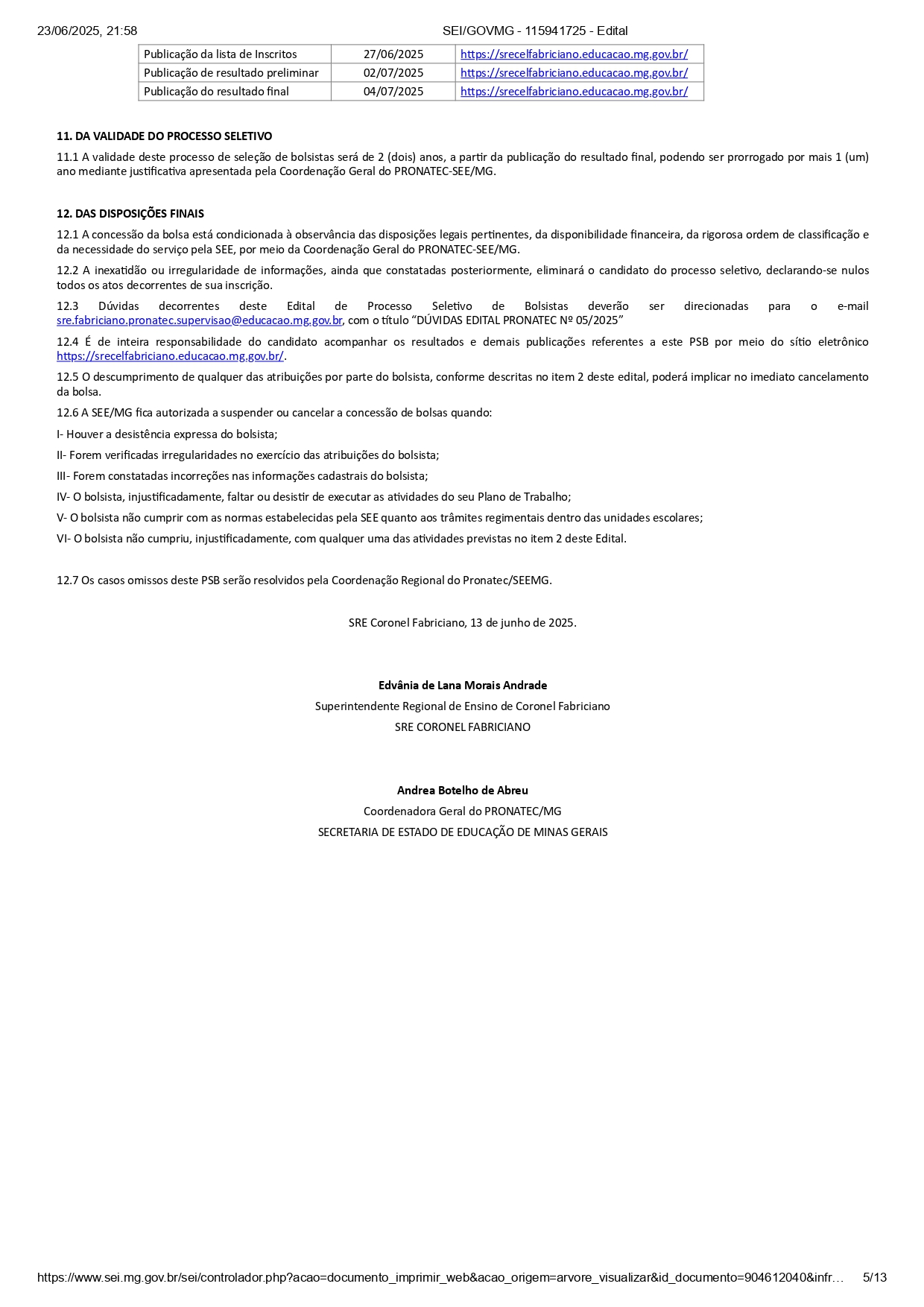 23/06/2025, 21:58 SEI/GOVMG - 115941725 - Edital

| Publicação da lista de Inscritos | 27/06/2025 | https://srecelfabriciano.educacao.mg.gov.br/ |
|---|---|---|
| Publicação de resultado preliminar | 02/07/2025 | https://srecelfabriciano.educacao.mg.gov.br/ |
| Publicação do resultado final | 04/07/2025 | https://srecelfabriciano.educacao.mg.gov.br/ |

11. DA VALIDADE DO PROCESSO SELETIVO

11.1 A validade deste processo de seleção de bolsistas será de 2 (dois) anos, a partir da publicação do resultado final, podendo ser prorrogado por mais 1 (um) ano mediante justificativa apresentada pela Coordenação Geral do PRONATEC-SEE/MG.

12. DAS DISPOSIÇÕES FINAIS

12.1 A concessão da bolsa está condicionada à observância das disposições legais pertinentes, da disponibilidade financeira, da rigorosa ordem de classificação e da necessidade do serviço pela SEE, por meio da Coordenação Geral do PRONATEC-SEE/MG.

12.2 A inexatidão ou irregularidade de informações, ainda que constatadas posteriormente, eliminará o candidato do processo seletivo, declarando-se nulos todos os atos decorrentes de sua inscrição.

12.3 Dúvidas decorrentes deste Edital de Processo Seletivo de Bolsistas deverão ser direcionadas para o e-mail sre.fabriciano.pronatec.supervisao@educacao.mg.gov.br, com o título “DÚVIDAS EDITAL PRONATEC Nº 05/2025”

12.4 É de inteira responsabilidade do candidato acompanhar os resultados e demais publicações referentes a este PSB por meio do sítio eletrônico https://srecelfabriciano.educacao.mg.gov.br/.

12.5 O descumprimento de qualquer das atribuições por parte do bolsista, conforme descritas no item 2 deste edital, poderá implicar no imediato cancelamento da bolsa.

12.6 A SEE/MG fica autorizada a suspender ou cancelar a concessão de bolsas quando:

I- Houver a desistência expressa do bolsista;

II- Forem verificadas irregularidades no exercício das atribuições do bolsista;

III- Forem constatadas incorreções nas informações cadastrais do bolsista;

IV- O bolsista, injustificadamente, faltar ou desistir de executar as atividades do seu Plano de Trabalho;

V- O bolsista não cumprir com as normas estabelecidas pela SEE quanto aos trâmites regimentais dentro das unidades escolares;

VI- O bolsista não cumpriu, injustificadamente, com qualquer uma das atividades previstas no item 2 deste Edital.

12.7 Os casos omissos deste PSB serão resolvidos pela Coordenação Regional do Pronatec/SEEMG.

SRE Coronel Fabriciano, 13 de junho de 2025.

Edvânia de Lana Morais Andrade
Superintendente Regional de Ensino de Coronel Fabriciano
SRE CORONEL FABRICIANO

Andrea Botelho de Abreu
Coordenadora Geral do PRONATEC/MG
SECRETARIA DE ESTADO DE EDUCAÇÃO DE MINAS GERAIS

https://www.sei.mg.gov.br/sei/controlador.php?acao=documento_imprimir_web&acao_origem=arvore_visualizar&id_documento=904612040&infr… 5/13